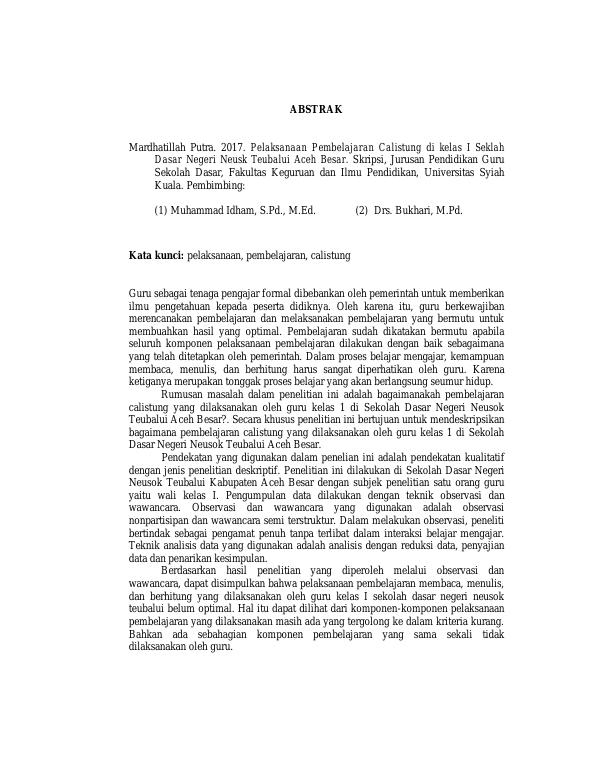 ABSTRAK

Mardhatillah Putra. 2017. Pelaksanaan Pembelajaran Calistung di kelas I Seklah Dasar Negeri Neusk Teubalui Aceh Besar. Skripsi, Jurusan Pendidikan Guru Sekolah Dasar, Fakultas Keguruan dan Ilmu Pendidikan, Universitas Syiah Kuala. Pembimbing:

(1) Muhammad Idham, S.Pd., M.Ed. (2) Drs. Bukhari, M.Pd.

Kata kunci: pelaksanaan, pembelajaran, calistung

Guru sebagai tenaga pengajar formal dibebankan oleh pemerintah untuk memberikan ilmu pengetahuan kepada peserta didiknya. Oleh karena itu, guru berkewajiban merencanakan pembelajaran dan melaksanakan pembelajaran yang bermutu untuk membuahkan hasil yang optimal. Pembelajaran sudah dikatakan bermutu apabila seluruh komponen pelaksanaan pembelajaran dilakukan dengan baik sebagaimana yang telah ditetapkan oleh pemerintah. Dalam proses belajar mengajar, kemampuan membaca, menulis, dan berhitung harus sangat diperhatikan oleh guru. Karena ketiganya merupakan tonggak proses belajar yang akan berlangsung seumur hidup.

Rumusan masalah dalam penelitian ini adalah bagaimanakah pembelajaran calistung yang dilaksanakan oleh guru kelas 1 di Sekolah Dasar Negeri Neusok Teubalui Aceh Besar?. Secara khusus penelitian ini bertujuan untuk mendeskripsikan bagaimana pembelajaran calistung yang dilaksanakan oleh guru kelas 1 di Sekolah Dasar Negeri Neusok Teubalui Aceh Besar.

Pendekatan yang digunakan dalam penelian ini adalah pendekatan kualitatif dengan jenis penelitian deskriptif. Penelitian ini dilakukan di Sekolah Dasar Negeri Neusok Teubalui Kabupaten Aceh Besar dengan subjek penelitian satu orang guru yaitu wali kelas I. Pengumpulan data dilakukan dengan teknik observasi dan wawancara. Observasi dan wawancara yang digunakan adalah observasi nonpartisipan dan wawancara semi terstruktur. Dalam melakukan observasi, peneliti bertindak sebagai pengamat penuh tanpa terlibat dalam interaksi belajar mengajar. Teknik analisis data yang digunakan adalah analisis dengan reduksi data, penyajian data dan penarikan kesimpulan.

Berdasarkan hasil penelitian yang diperoleh melalui observasi dan wawancara, dapat disimpulkan bahwa pelaksanaan pembelajaran membaca, menulis, dan berhitung yang dilaksanakan oleh guru kelas I sekolah dasar negeri neusok teubalui belum optimal. Hal itu dapat dilihat dari komponen-komponen pelaksanaan pembelajaran yang dilaksanakan masih ada yang tergolong ke dalam kriteria kurang. Bahkan ada sebahagian komponen pembelajaran yang sama sekali tidak dilaksanakan oleh guru.